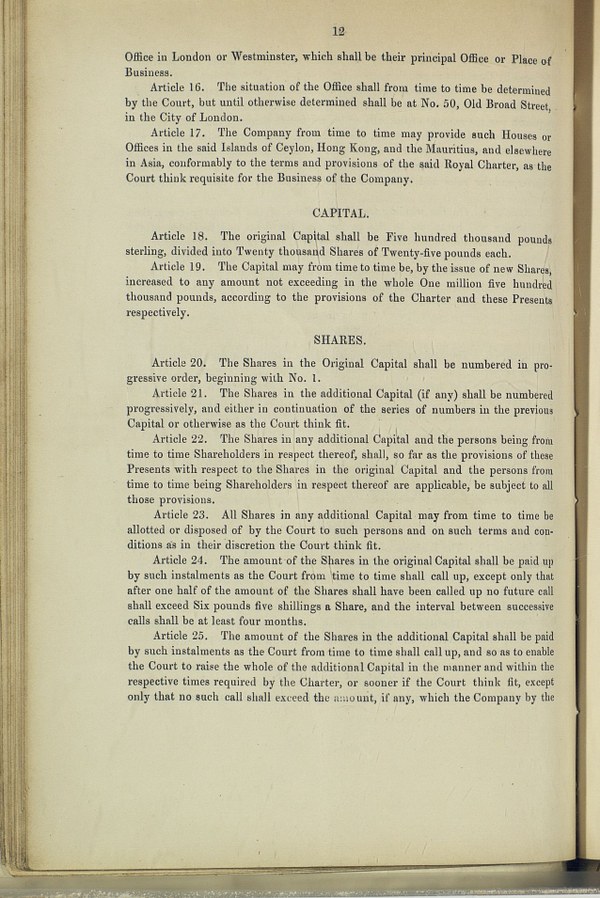 12

Office in London or Westminster, which shall be their principal Office or Place of Business.

Article 16. The situation of the Office shall from time to time be determined by the Court, but until otherwise determined shall be at No. 50, Old Broad Street, in the City of London.

Article 17. The Company from time to time may provide such Houses or Offices in the said Islands of Ceylon, Hong Kong, and the Mauritius, and elsewhere in Asia, conformably to the terms and provisions of the said Royal Charter, as the Court think requisite for the Business of the Company.

CAPITAL.

Article 18. The original Capital shall be Five hundred thousand pounds sterling, divided into Twenty thousand Shares of Twenty-five pounds each.

Article 19. The Capital may from time to time be, by the issue of new Shares, increased to any amount not exceeding in the whole One million five hundred thousand pounds, according to the provisions of the Charter and these Presents respectively.

SHARES.

Article 20. The Shares in the Original Capital shall be numbered in progressive order, beginning with No. 1.

Article 21. The Shares in the additional Capital (if any) shall be numbered progressively, and either in continuation of the series of numbers in the previous Capital or otherwise as the Court think fit.

Article 22. The Shares in any additional Capital and the persons being from time to time Shareholders in respect thereof, shall, so far as the provisions of these Presents with respect to the Shares in the original Capital and the persons from time to time being Shareholders in respect thereof are applicable, be subject to all those provisions.

Article 23. All Shares in any additional Capital may from time to time be allotted or disposed of by the Court to such persons and on such terms and conditions as in their discretion the Court think fit.

Article 24. The amount of the Shares in the original Capital shall be paid up by such instalments as the Court from time to time shall call up, except only that after one half of the amount of the Shares shall have been called up no future call shall exceed Six pounds five shillings a Share, and the interval between successive calls shall be at least four months.

Article 25. The amount of the Shares in the additional Capital shall be paid by such instalments as the Court from time to time shall call up, and so as to enable the Court to raise the whole of the additional Capital in the manner and within the respective times required by the Charter, or sooner if the Court think fit, except only that no such call shall exceed the amount, if any, which the Company by the